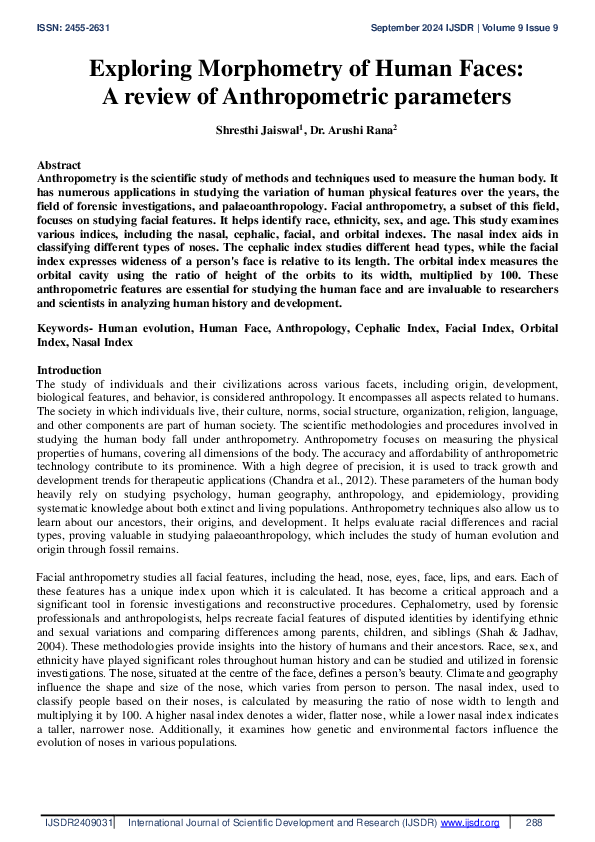 ISSN: 2455-2631 September 2024 IJSDR | Volume 9 Issue 9

Exploring Morphometry of Human Faces: A review of Anthropometric parameters

Shresthi Jaiswal$^1$, Dr. Arushi Rana$^2$

Abstract
Anthropometry is the scientific study of methods and techniques used to measure the human body. It has numerous applications in studying the variation of human physical features over the years, the field of forensic investigations, and palaeoanthropology. Facial anthropometry, a subset of this field, focuses on studying facial features. It helps identify race, ethnicity, sex, and age. This study examines various indices, including the nasal, cephalic, facial, and orbital indexes. The nasal index aids in classifying different types of noses. The cephalic index studies different head types, while the facial index expresses wideness of a person's face is relative to its length. The orbital index measures the orbital cavity using the ratio of height of the orbits to its width, multiplied by 100. These anthropometric features are essential for studying the human face and are invaluable to researchers and scientists in analyzing human history and development.

Keywords- Human evolution, Human Face, Anthropology, Cephalic Index, Facial Index, Orbital Index, Nasal Index

Introduction
The study of individuals and their civilizations across various facets, including origin, development, biological features, and behavior, is considered anthropology. It encompasses all aspects related to humans. The society in which individuals live, their culture, norms, social structure, organization, religion, language, and other components are part of human society. The scientific methodologies and procedures involved in studying the human body fall under anthropometry. Anthropometry focuses on measuring the physical properties of humans, covering all dimensions of the body. The accuracy and affordability of anthropometric technology contribute to its prominence. With a high degree of precision, it is used to track growth and development trends for therapeutic applications (Chandra et al., 2012). These parameters of the human body heavily rely on studying psychology, human geography, anthropology, and epidemiology, providing systematic knowledge about both extinct and living populations. Anthropometry techniques also allow us to learn about our ancestors, their origins, and development. It helps evaluate racial differences and racial types, proving valuable in studying palaeoanthropology, which includes the study of human evolution and origin through fossil remains.

Facial anthropometry studies all facial features, including the head, nose, eyes, face, lips, and ears. Each of these features has a unique index upon which it is calculated. It has become a critical approach and a significant tool in forensic investigations and reconstructive procedures. Cephalometry, used by forensic professionals and anthropologists, helps recreate facial features of disputed identities by identifying ethnic and sexual variations and comparing differences among parents, children, and siblings (Shah & Jadhav, 2004). These methodologies provide insights into the history of humans and their ancestors. Race, sex, and ethnicity have played significant roles throughout human history and can be studied and utilized in forensic investigations. The nose, situated at the centre of the face, defines a person's beauty. Climate and geography influence the shape and size of the nose, which varies from person to person. The nasal index, used to classify people based on their noses, is calculated by measuring the ratio of nose width to length and multiplying it by 100. A higher nasal index denotes a wider, flatter nose, while a lower nasal index indicates a taller, narrower nose. Additionally, it examines how genetic and environmental factors influence the evolution of noses in various populations.

IJSDR2409031 | International Journal of Scientific Development and Research (IJSDR) www.ijsdr.org | 288